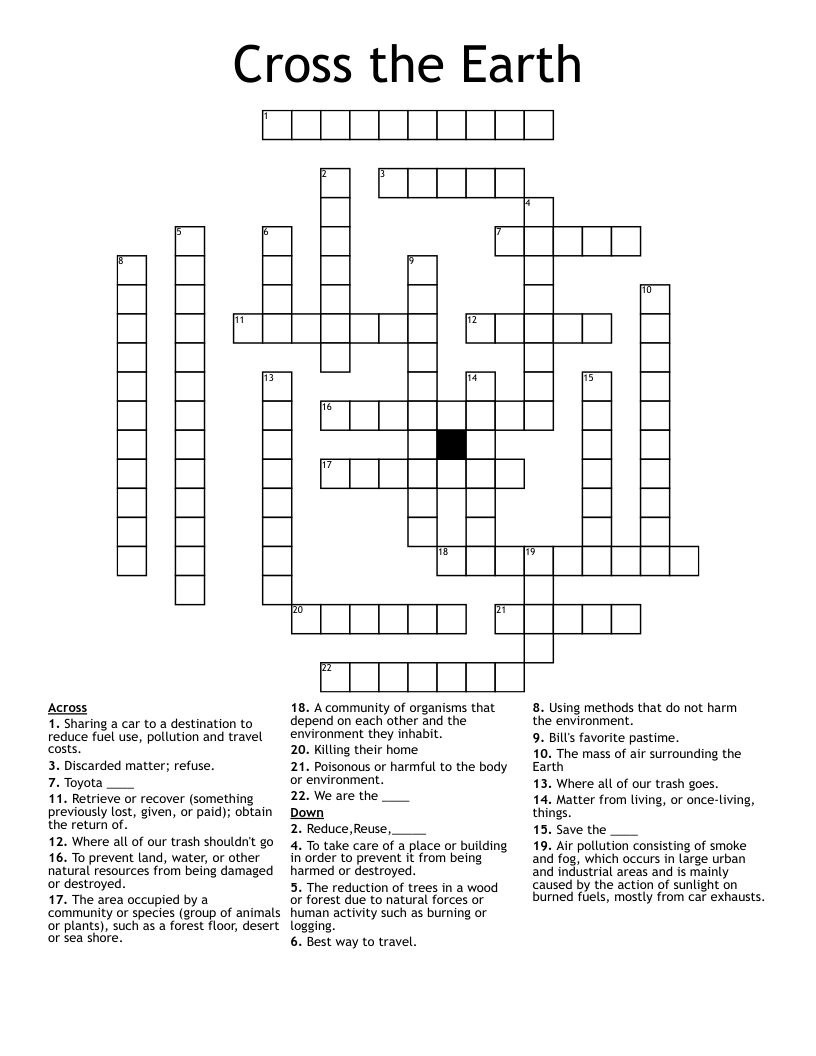 Cross the Earth

1 2 3 4 5 6 7 8 9 10 11 12 13 14 15 16 17 18 19 20 21 22

Across
1. Sharing a car to a destination to reduce fuel use, pollution and travel costs.
3. Discarded matter; refuse.
7. Toyota ____
11. Retrieve or recover (something previously lost, given, or paid); obtain the return of.
12. Where all of our trash shouldn't go
16. To prevent land, water, or other natural resources from being damaged or destroyed.
17. The area occupied by a community or species (group of animals or plants), such as a forest floor, desert or sea shore.

18. A community of organisms that depend on each other and the environment they inhabit.
20. Killing their home
21. Poisonous or harmful to the body or environment.
22. We are the ____

Down
2. Reduce,Reuse,_____
4. To take care of a place or building in order to prevent it from being harmed or destroyed.
5. The reduction of trees in a wood or forest due to natural forces or human activity such as burning or logging.
6. Best way to travel.

8. Using methods that do not harm the environment.
9. Bill's favorite pastime.
10. The mass of air surrounding the Earth
13. Where all of our trash goes.
14. Matter from living, or once-living, things.
15. Save the ____
19. Air pollution consisting of smoke and fog, which occurs in large urban and industrial areas and is mainly caused by the action of sunlight on burned fuels, mostly from car exhausts.